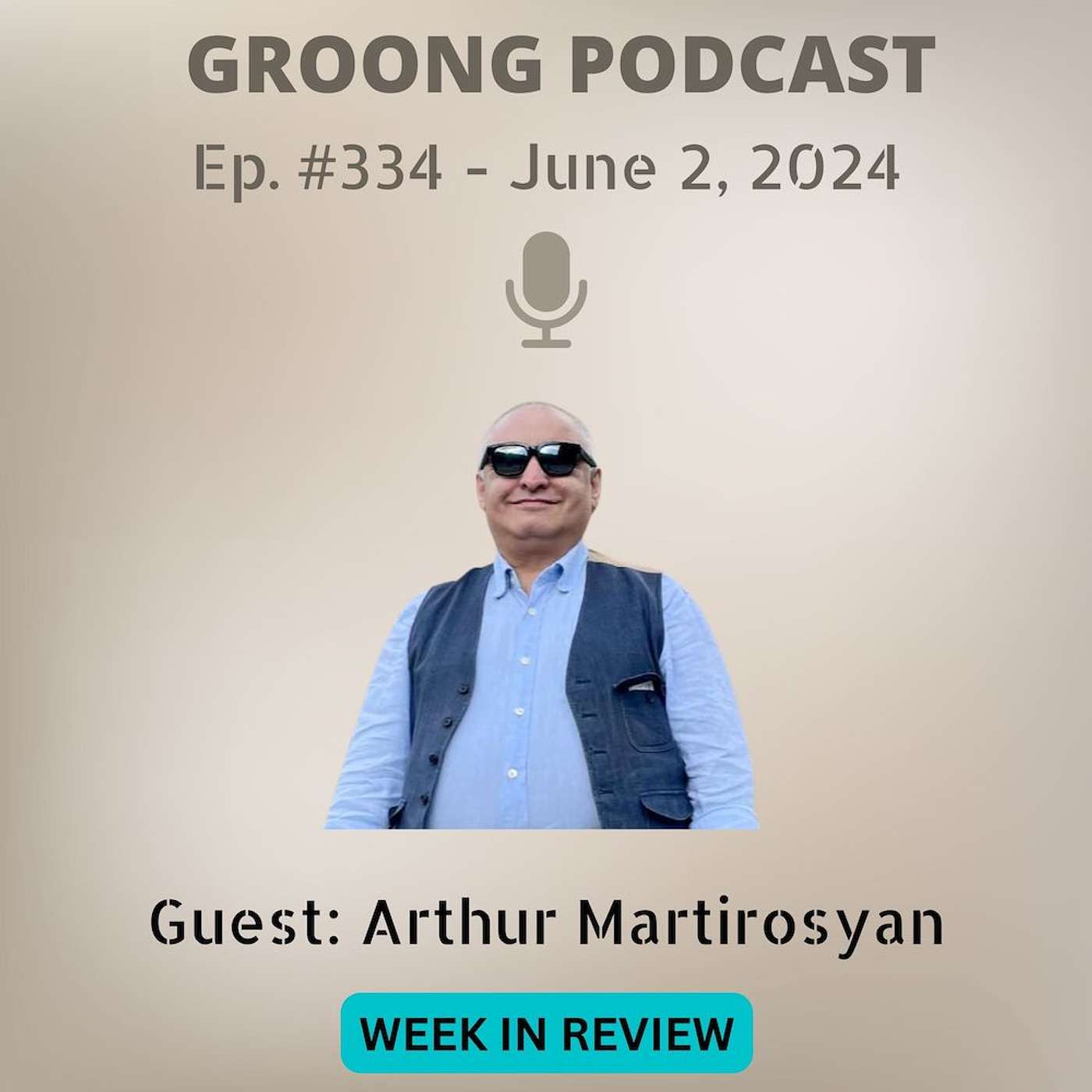 GROONG PODCAST

Ep. #334 - June 2, 2024

Guest: Arthur Martirosyan

WEEK IN REVIEW